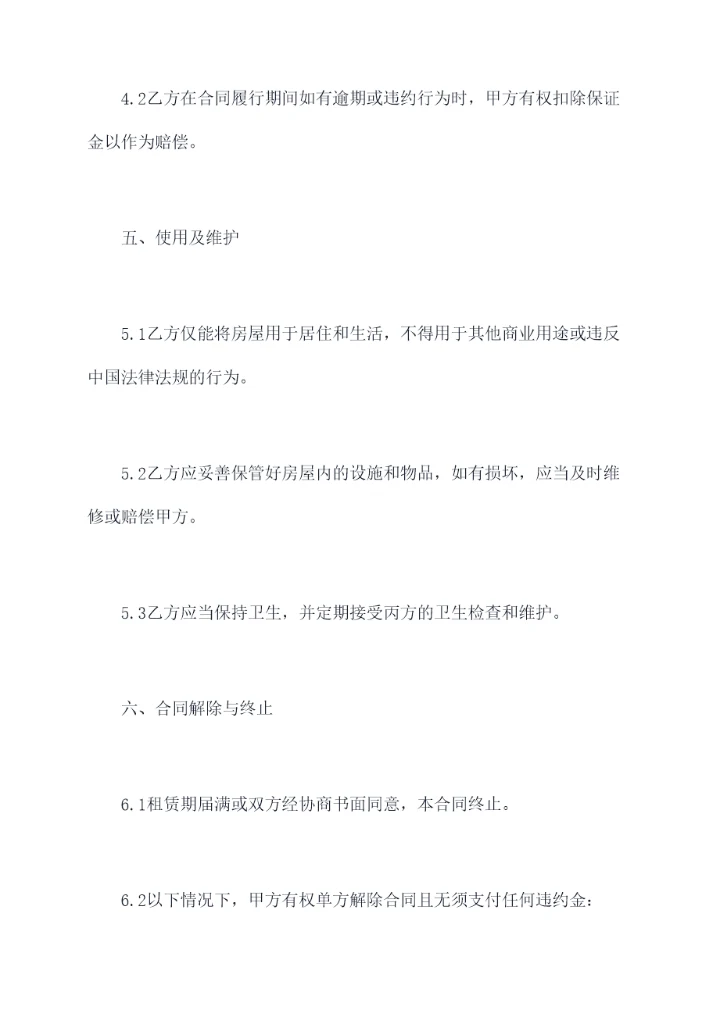 4.2乙方在合同履行期间如有逾期或违约行为时，甲方有权扣除保证金以作为赔偿。

五、使用及维护

5.1乙方仅能将房屋用于居住和生活，不得用于其他商业用途或违反中国法律法规的行为。

5.2乙方应妥善保管好房屋内的设施和物品，如有损坏，应当及时维修或赔偿甲方。

5.3乙方应当保持卫生，并定期接受丙方的卫生检查和维护。

六、合同解除与终止

6.1租赁期届满或双方经协商书面同意，本合同终止。

6.2以下情况下，甲方有权单方解除合同且无须支付任何违约金：